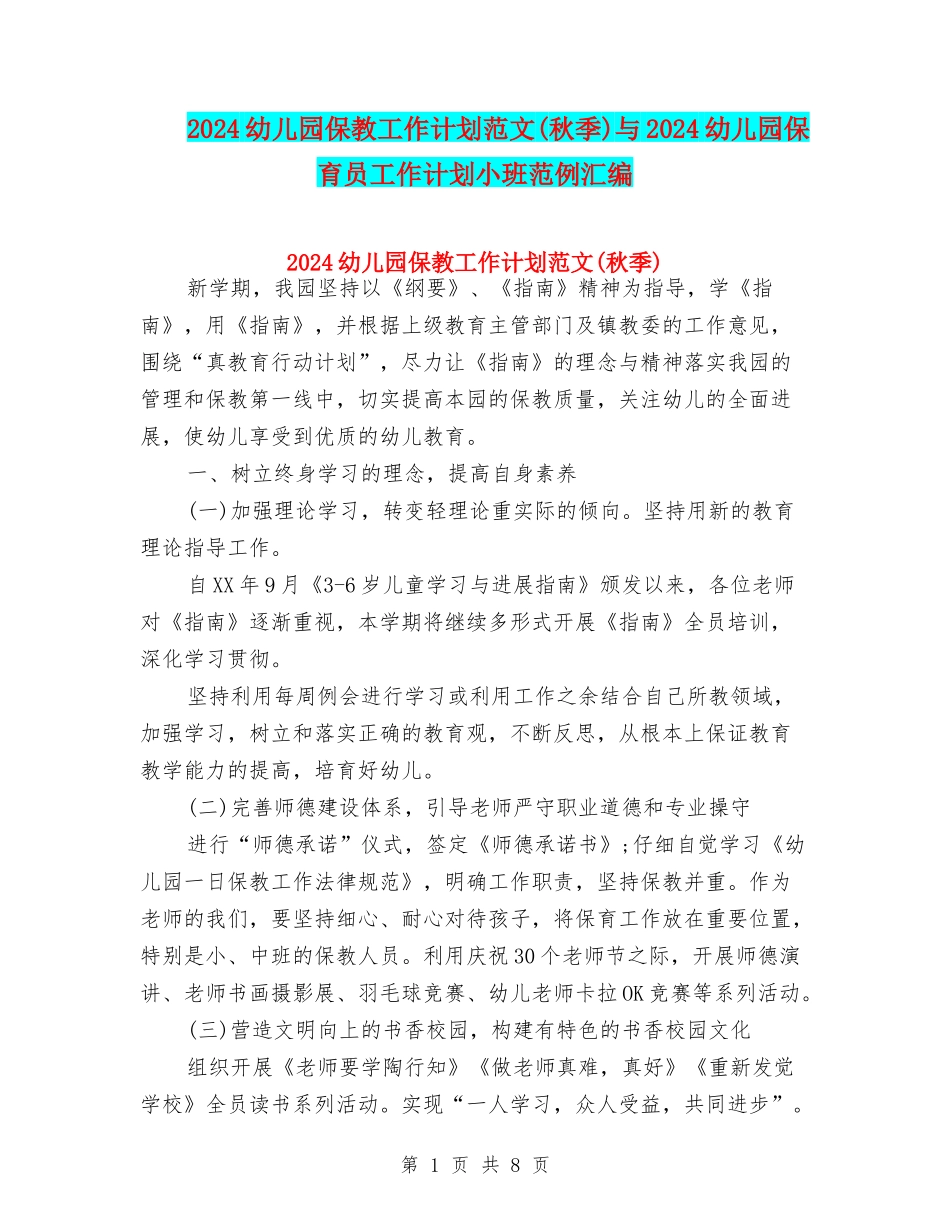 2024幼儿园保教工作计划范文(秋季)与2024幼儿园保育员工作计划小班范例汇编

2024幼儿园保教工作计划范文(秋季)

新学期，我园坚持以《纲要》、《指南》精神为指导，学《指南》，用《指南》，并根据上级教育主管部门及镇教委的工作意见，围绕“真教育行动计划”，尽力让《指南》的理念与精神落实我园的管理和保教第一线中，切实提高本园的保教质量，关注幼儿的全面进展，使幼儿享受到优质的幼儿教育。

一、树立终身学习的理念，提高自身素养

(一)加强理论学习，转变轻理论重实际的倾向。坚持用新的教育理论指导工作。

自XX年9月《3-6岁儿童学习与进展指南》颁发以来，各位老师对《指南》逐渐重视，本学期将继续多形式开展《指南》全员培训，深化学习贯彻。

坚持利用每周例会进行学习或利用工作之余结合自己所教领域，加强学习，树立和落实正确的教育观，不断反思，从根本上保证教育教学能力的提高，培育好幼儿。

(二)完善师德建设体系，引导老师严守职业道德和专业操守

进行“师德承诺”仪式，签定《师德承诺书》;仔细自觉学习《幼儿园一日保教工作法律规范》，明确工作职责，坚持保教并重。作为老师的我们，要坚持细心、耐心对待孩子，将保育工作放在重要位置，特别是小、中班的保教人员。利用庆祝30个老师节之际，开展师德演讲、老师书画摄影展、羽毛球竞赛、幼儿老师卡拉OK竞赛等系列活动。

(三)营造文明向上的书香校园，构建有特色的书香校园文化

组织开展《老师要学陶行知》《做老师真难，真好》《重新发觉学校》全员读书系列活动。实现“一人学习，众人受益，共同进步”。

第 1 页 共 8 页